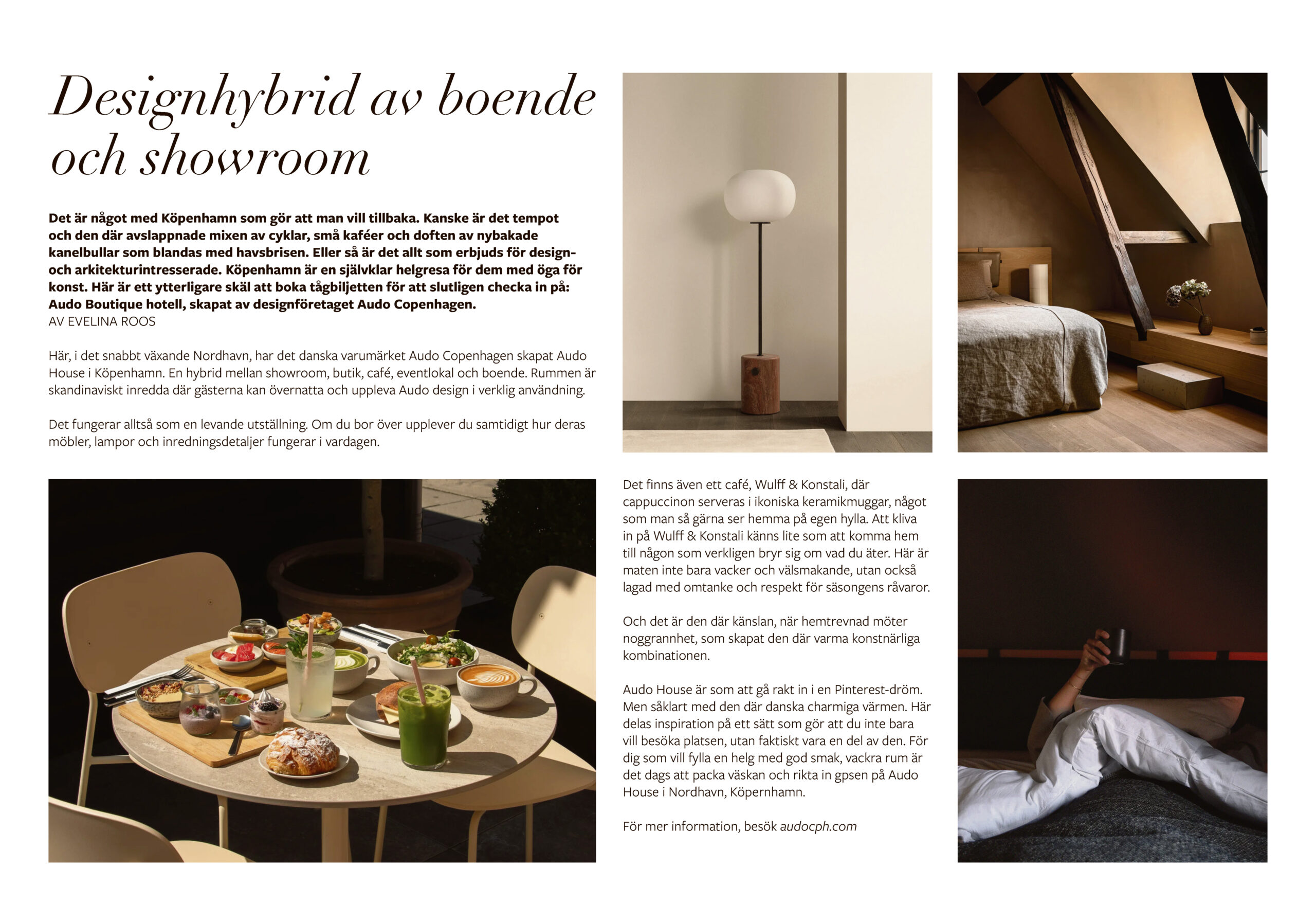 Designhybrid av boende och showroom

Det är något med Köpenhamn som gör att man vill tillbaka. Kanske är det tempot och den där avslappnade mixen av cyklar, små kaféer och doften av nybakade kanelbullar som blandas med havsbrisen. Eller så är det allt som erbjuds för design- och arkitekturintresserade. Köpenhamn är en självklar helgresa för dem med öga för konst. Här är ett ytterligare skäl att boka tågbiljetten för att slutligen checka in på: Audo Boutique hotell, skapat av designföretaget Audo Copenhagen.
AV EVELINA ROOS

Här, i det snabbt växande Nordhavn, har det danska varumärket Audo Copenhagen skapat Audo House i Köpenhamn. En hybrid mellan showroom, butik, café, eventlokal och boende. Rummen är skandinaviskt inredda där gästerna kan övernatta och uppleva Audo design i verklig användning.

Det fungerar alltså som en levande utställning. Om du bor över upplever du samtidigt hur deras möbler, lampor och inredningsdetaljer fungerar i vardagen.

Det finns även ett café, Wulff & Konstali, där cappuccinon serveras i ikoniska keramikmuggar, något som man så gärna ser hemma på egen hylla. Att kliva in på Wulff & Konstali känns lite som att komma hem till någon som verkligen bryr sig om vad du äter. Här är maten inte bara vacker och välsmakande, utan också lagad med omtanke och respekt för säsongens råvaror.

Och det är den där känslan, när hemtrevnad möter noggrannhet, som skapat den där varma konstnärliga kombinationen.

Audo House är som att gå rakt in i en Pinterest-dröm. Men såklart med den där danska charmiga värmen. Här delas inspiration på ett sätt som gör att du inte bara vill besöka platsen, utan faktiskt vara en del av den. För dig som vill fylla en helg med god smak, vackra rum är det dags att packa väskan och rikta in gpsen på Audo House i Nordhavn, Köpernhamn.

För mer information, besök audocph.com